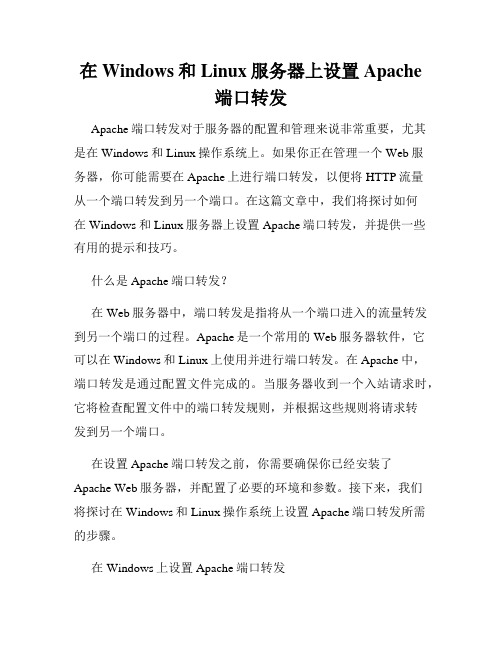 在 Windows 和 Linux 服务器上设置 Apache 端口转发

Apache 端口转发对于服务器的配置和管理来说非常重要，尤其是在 Windows 和 Linux 操作系统上。如果你正在管理一个 Web 服务器，你可能需要在 Apache 上进行端口转发，以便将 HTTP 流量从一个端口转发到另一个端口。在这篇文章中，我们将探讨如何在 Windows 和 Linux 服务器上设置 Apache 端口转发，并提供一些有用的提示和技巧。

什么是 Apache 端口转发？

在 Web 服务器中，端口转发是指将从一个端口进入的流量转发到另一个端口的过程。Apache 是一个常用的 Web 服务器软件，它可以在 Windows 和 Linux 上使用并进行端口转发。在 Apache 中，端口转发是通过配置文件完成的。当服务器收到一个入站请求时，它将检查配置文件中的端口转发规则，并根据这些规则将请求转发到另一个端口。

在设置 Apache 端口转发之前，你需要确保你已经安装了 Apache Web 服务器，并配置了必要的环境和参数。接下来，我们将探讨在 Windows 和 Linux 操作系统上设置 Apache 端口转发所需的步骤。

在 Windows 上设置 Apache 端口转发